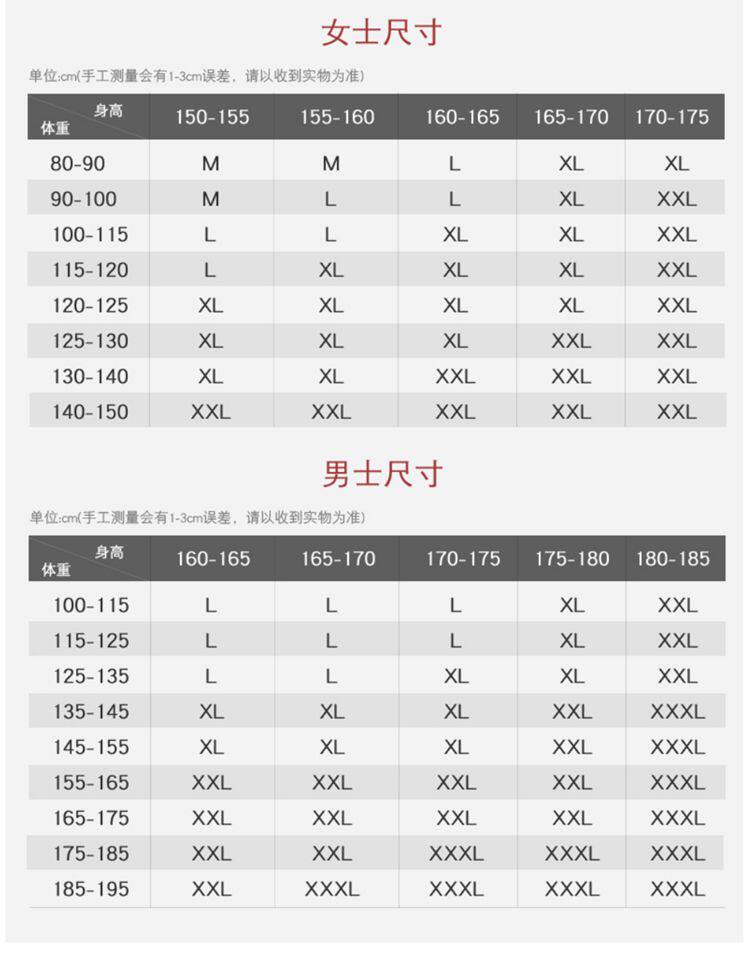 女士尺寸

单位:cm(手工测量会有1-3cm误差，请以收到实物为准)

| 身高 体重 | 150-155 | 155-160 | 160-165 | 165-170 | 170-175 |
|---|---|---|---|---|---|
| 80-90 | M | M | L | XL | XL |
| 90-100 | M | L | L | XL | XXL |
| 100-115 | L | L | XL | XL | XXL |
| 115-120 | L | XL | XL | XL | XXL |
| 120-125 | XL | XL | XL | XL | XXL |
| 125-130 | XL | XL | XL | XXL | XXL |
| 130-140 | XL | XL | XXL | XXL | XXL |
| 140-150 | XXL | XXL | XXL | XXL | XXL |

男士尺寸

单位:cm(手工测量会有1-3cm误差，请以收到实物为准)

| 身高 体重 | 160-165 | 165-170 | 170-175 | 175-180 | 180-185 |
|---|---|---|---|---|---|
| 100-115 | L | L | L | XL | XXL |
| 115-125 | L | L | L | XL | XXL |
| 125-135 | L | L | XL | XL | XXL |
| 135-145 | XL | XL | XL | XXL | XXXL |
| 145-155 | XL | XL | XL | XXL | XXXL |
| 155-165 | XXL | XXL | XXL | XXL | XXXL |
| 165-175 | XXL | XXL | XXL | XXL | XXXL |
| 175-185 | XXL | XXL | XXXL | XXXL | XXXL |
| 185-195 | XXL | XXXL | XXXL | XXXL | XXXL |